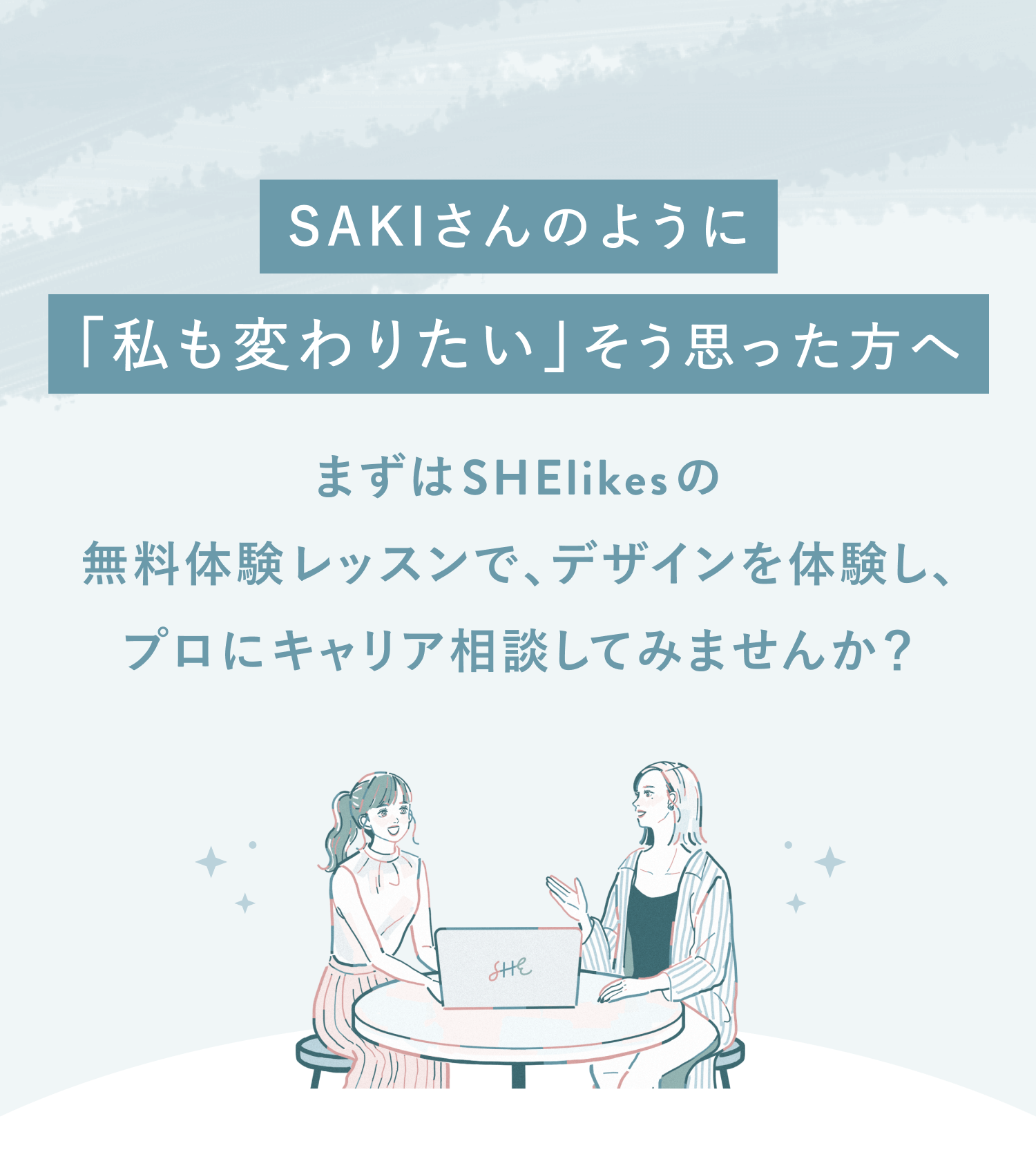 SAKIさんのように

「私も変わりたい」そう思った方へ

まずはSHElikesの
無料体験レッスンで、デザインを体験し、
プロにキャリア相談してみませんか？

SHE